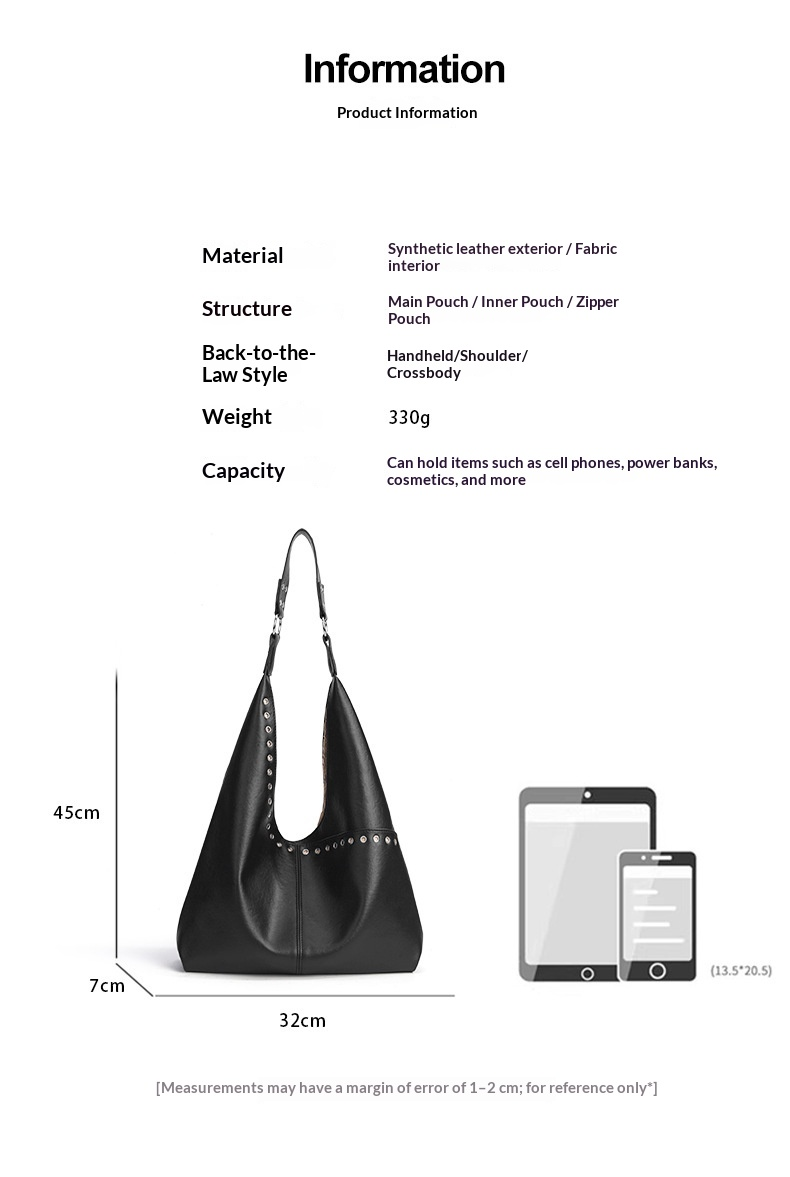 Information

Product Information

Material
Synthetic leather exterior / Fabric interior

Structure
Main Pouch / Inner Pouch / Zipper Pouch

Back-to-the-Law Style
Handheld/Shoulder/Crossbody

Weight
330g

Capacity
Can hold items such as cell phones, power banks, cosmetics, and more

45cm

7cm

32cm

(13.5*20.5)

[Measurements may have a margin of error of 1–2 cm; for reference only*]